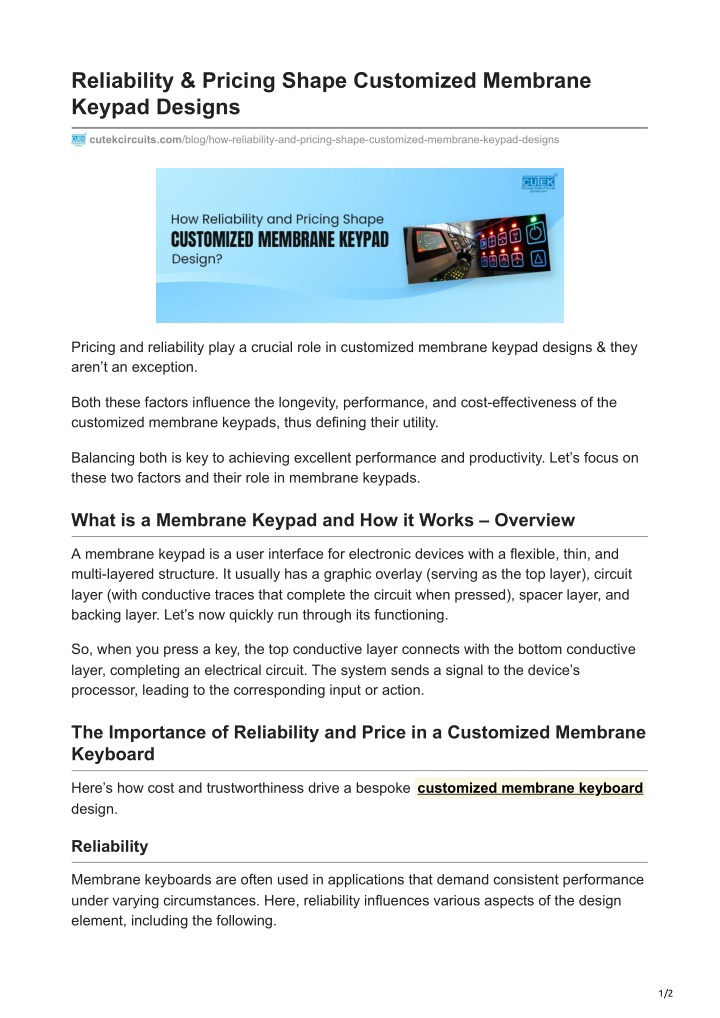 Reliability & Pricing Shape Customized Membrane Keypad Designs

cutekcircuits.com/blog/how-reliability-and-pricing-shape-customized-membrane-keypad-designs

CUTEK

How Reliability and Pricing Shape
CUSTOMIZED MEMBRANE KEYPAD
Design?

Pricing and reliability play a crucial role in customized membrane keypad designs & they aren't an exception.

Both these factors influence the longevity, performance, and cost-effectiveness of the customized membrane keypads, thus defining their utility.

Balancing both is key to achieving excellent performance and productivity. Let's focus on these two factors and their role in membrane keypads.

What is a Membrane Keypad and How it Works – Overview

A membrane keypad is a user interface for electronic devices with a flexible, thin, and multi-layered structure. It usually has a graphic overlay (serving as the top layer), circuit layer (with conductive traces that complete the circuit when pressed), spacer layer, and backing layer. Let's now quickly run through its functioning.

So, when you press a key, the top conductive layer connects with the bottom conductive layer, completing an electrical circuit. The system sends a signal to the device's processor, leading to the corresponding input or action.

The Importance of Reliability and Price in a Customized Membrane Keyboard

Here's how cost and trustworthiness drive a bespoke customized membrane keyboard design.

Reliability

Membrane keyboards are often used in applications that demand consistent performance under varying circumstances. Here, reliability influences various aspects of the design element, including the following.

1/2